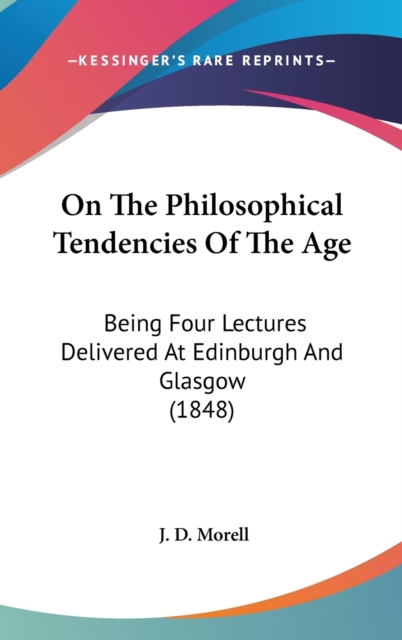 —KESSINGER'S RARE REPRINTS—

On The Philosophical Tendencies Of The Age

Being Four Lectures Delivered At Edinburgh And Glasgow (1848)

J. D. Morell